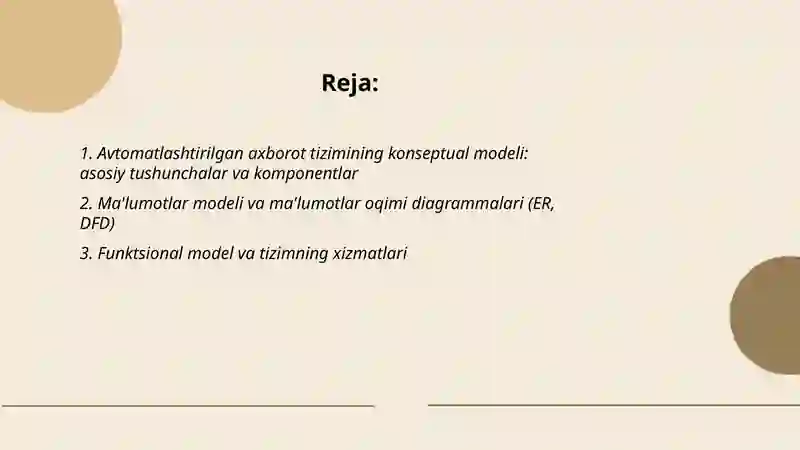 Reja:

1. Avtomatlashtirilgan axborot tizimining konseptual modeli: asosiy tushunchalar va komponentlar

2. Ma'lumotlar modeli va ma'lumotlar oqimi diagrammalari (ER, DFD)

3. Funktsional model va tizimning xizmatlari